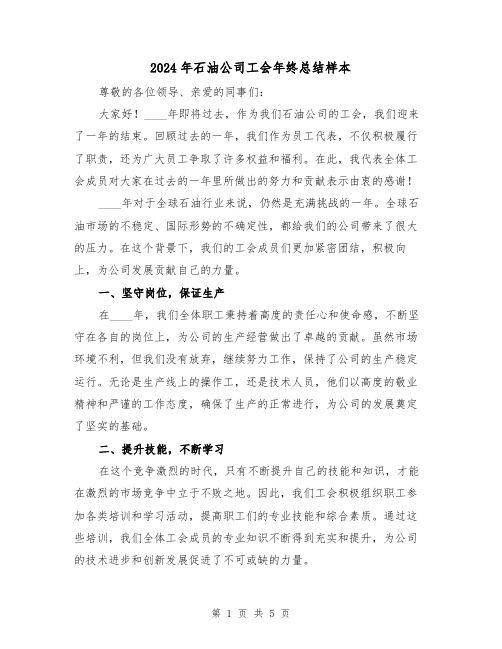 2024年石油公司工会年终总结样本

尊敬的各位领导、亲爱的同事们:

大家好!____年即将过去,作为我们石油公司的工会,我们迎来了一年的结束。回顾过去的一年,我们作为员工代表,不仅积极履行了职责,还为广大员工争取了许多权益和福利。在此,我代表全体工会成员对大家在过去的一年里所做出的努力和贡献表示由衷的感谢!

____年对于全球石油行业来说,仍然是充满挑战的一年。全球石油市场的不稳定、国际形势的不确定性,都给我们的公司带来了很大的压力。在这个背景下,我们的工会成员们更加紧密团结,积极向上,为公司发展贡献自己的力量。

一、坚守岗位,保证生产

在____年,我们全体职工秉持着高度的责任心和使命感,不断坚守在各自的岗位上,为公司的生产经营做出了卓越的贡献。虽然市场环境不利,但我们没有放弃,继续努力工作,保持了公司的生产稳定运行。无论是生产线上的操作工,还是技术人员,他们以高度的敬业精神和严谨的工作态度,确保了生产的正常进行,为公司的发展奠定了坚实的基础。

二、提升技能,不断学习

在这个竞争激烈的时代,只有不断提升自己的技能和知识,才能在激烈的市场竞争中立于不败之地。因此,我们工会积极组织职工参加各类培训和学习活动,提高职工们的专业技能和综合素质。通过这些培训,我们全体工会成员的专业知识不断得到充实和提升,为公司的技术进步和创新发展促进了不可或缺的力量。

第 1 页 共 5 页